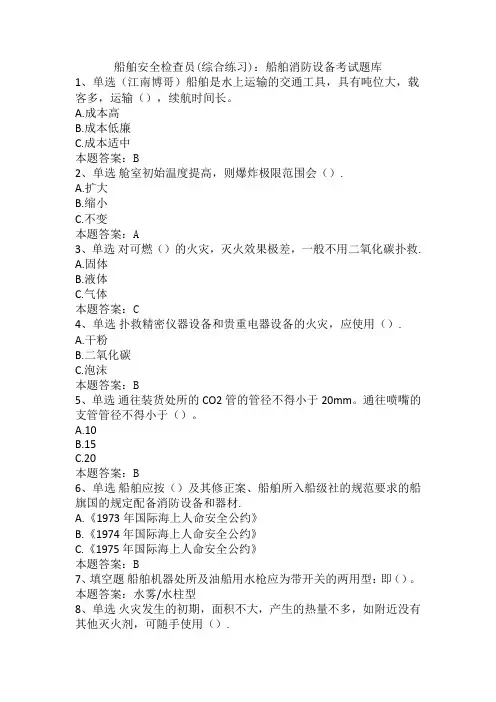 船舶安全检查员(综合练习)：船舶消防设备考试题库
1、单选（江南博哥）船舶是水上运输的交通工具，具有吨位大，载客多，运输（），续航时间长。
A.成本高
B.成本低廉
C.成本适中
本题答案：B
2、单选 舱室初始温度提高，则爆炸极限范围会（）.
A.扩大
B.缩小
C.不变
本题答案：A
3、单选 对可燃（）的火灾，灭火效果极差，一般不用二氧化碳扑救.
A.固体
B.液体
C.气体
本题答案：C
4、单选 扑救精密仪器设备和贵重电器设备的火灾，应使用（）.
A.干粉
B.二氧化碳
C.泡沫
本题答案：B
5、单选 通往装货处所的 CO2 管的管径不得小于 20mm。通往喷嘴的支管管径不得小于（）。
A.10
B.15
C.20
本题答案：B
6、单选 船舶应按（）及其修正案、船舶所入船级社的规范要求的船旗国的规定配备消防设备和器材.
A.《1973 年国际海上人命安全公约》
B.《1974 年国际海上人命安全公约》
C.《1975 年国际海上人命安全公约》
本题答案：B
7、填空题 船舶机器处所及油船用水枪应为带开关的两用型：即（）。
本题答案：水雾/水柱型
8、单选 火灾发生的初期，面积不大，产生的热量不多，如附近没有其他灭火剂，可随手使用（）.